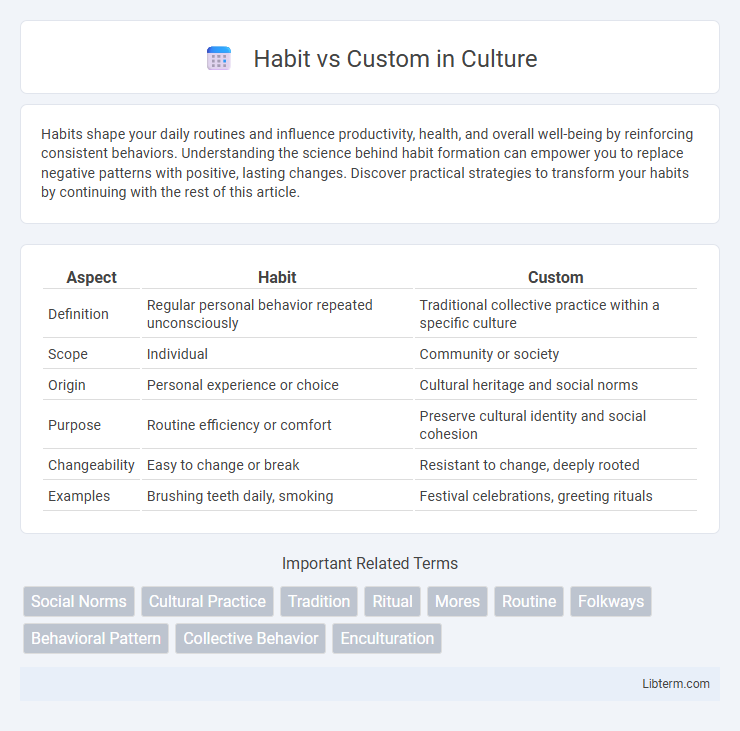 Habit vs Custom in Culture

Habits shape your daily routines and influence productivity, health, and overall well-being by reinforcing consistent behaviors. Understanding the science behind habit formation can empower you to replace negative patterns with positive, lasting changes. Discover practical strategies to transform your habits by continuing with the rest of this article.

| Aspect | Habit | Custom |
|---|---|---|
| Definition | Regular personal behavior repeated unconsciously | Traditional collective practice within a specific culture |
| Scope | Individual | Community or society |
| Origin | Personal experience or choice | Cultural heritage and social norms |
| Purpose | Routine efficiency or comfort | Preserve cultural identity and social cohesion |
| Changeability | Easy to change or break | Resistant to change, deeply rooted |
| Examples | Brushing teeth daily, smoking | Festival celebrations, greeting rituals |

Important Related Terms

Social Norms
Cultural Practice
Tradition
Ritual
Mores
Routine
Folkways
Behavioral Pattern
Collective Behavior
Enculturation

Libterm.com